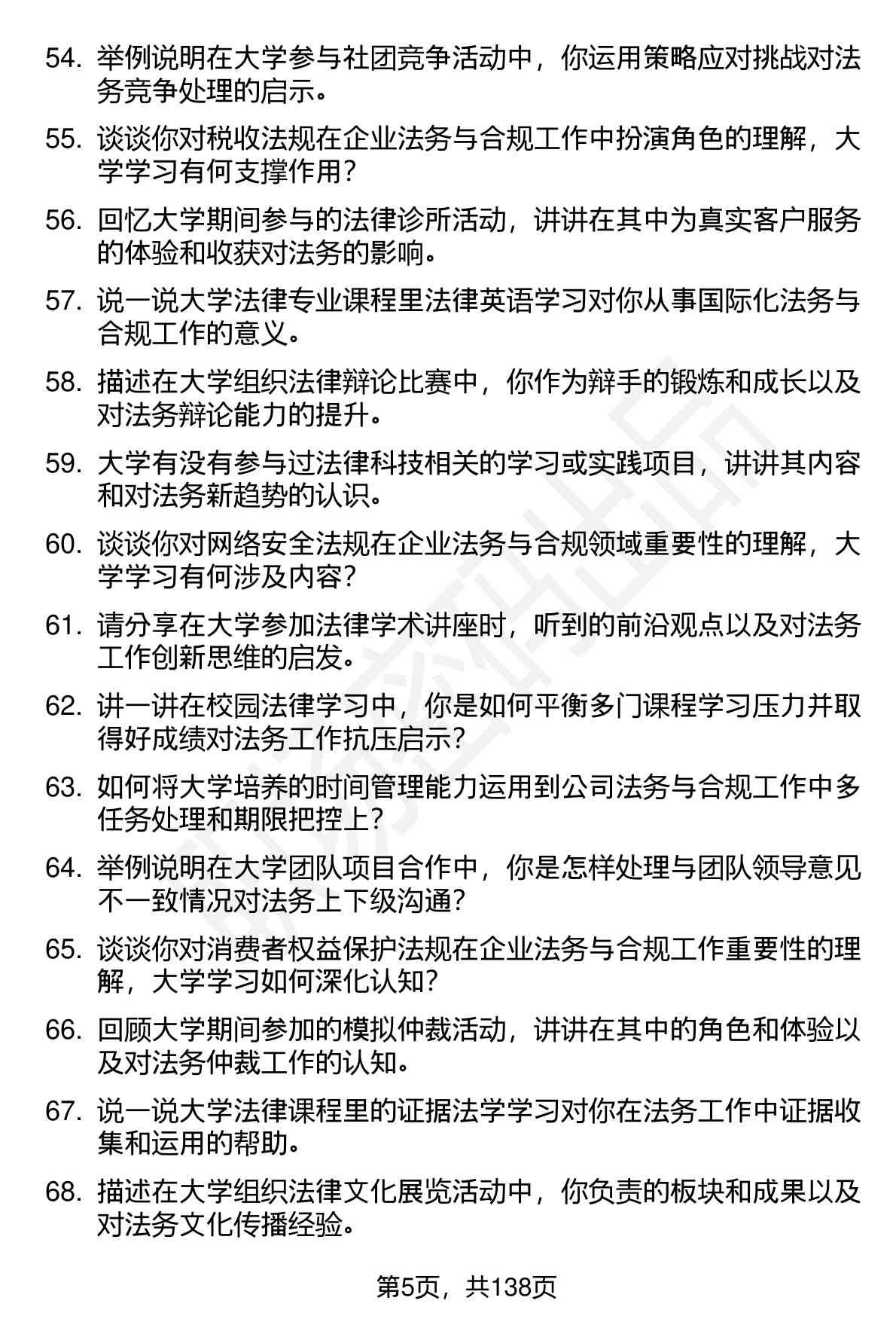 54. 举例说明在大学参与社团竞争活动中，你运用策略应对挑战对法务竞争处理的启示。

55. 谈谈你对税收法规在企业法务与合规工作中扮演角色的理解，大学学习有何支撑作用？

56. 回忆大学期间参与的法律诊所活动，讲讲在其中为真实客户服务的体验和收获对法务的影响。

57. 说一说大学法律专业课程里法律英语学习对你从事国际化法务与合规工作的意义。

58. 描述在大学组织法律辩论比赛中，你作为辩手的锻炼和成长以及对法务辩论能力的提升。

59. 大学有没有参与过法律科技相关的学习或实践项目，讲讲其内容和对法务新趋势的认识。

60. 谈谈你对网络安全法规在企业法务与合规领域重要性的理解，大学学习有何涉及内容？

61. 请分享在大学参加法律学术讲座时，听到的前沿观点以及对法务工作创新思维的启发。

62. 讲一讲在校园法律学习中，你是如何平衡多门课程学习压力并取得好成绩对法务工作抗压启示？

63. 如何将大学培养的时间管理能力运用到公司法务与合规工作中多任务处理和期限把控上？

64. 举例说明在大学团队项目合作中，你是怎样处理与团队领导意见不一致情况对法务上下级沟通？

65. 谈谈你对消费者权益保护法规在企业法务与合规工作重要性的理解，大学学习如何深化认知？

66. 回顾大学期间参加的模拟仲裁活动，讲讲在其中的角色和体验以及对法务仲裁工作的认知。

67. 说一说大学法律课程里的证据法学学习对你在法务工作中证据收集和运用的帮助。

68. 描述在大学组织法律文化展览活动中，你负责的板块和成果以及对法务文化传播经验。

第5页，共138页